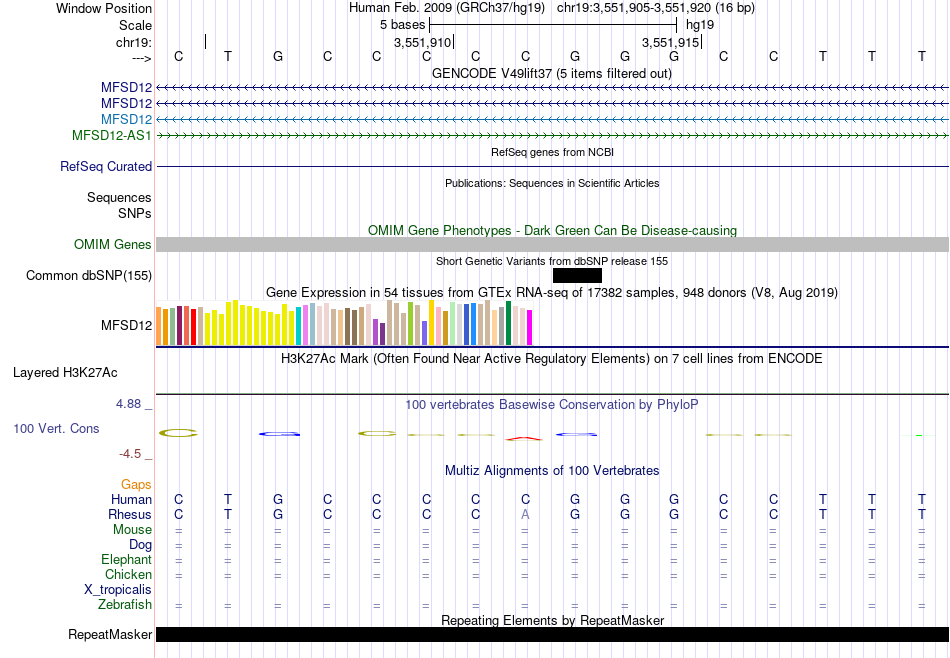 Window Position Human Feb. 2009 (GRCh37/hg19) chr19:3,551,905-3,551,920 (16 bp)
Scale 5 bases hg19
chr19: 3,551,910 3,551,915
---> C T G C C C C C G G G C C T T T
GENCODE V49lift37 (5 items filtered out)
MFSD12
MFSD12
MFSD12
MFSD12-AS1
RefSeq genes from NCBI
RefSeq Curated
Publications: Sequences in Scientific Articles
Sequences
SNPs
OMIM Gene Phenotypes - Dark Green Can Be Disease-causing
OMIM Genes
Short Genetic Variants from dbSNP release 155
Common dbSNP(155)
Gene Expression in 54 tissues from GTEx RNA-seq of 17382 samples, 948 donors (V8, Aug 2019)
MFSD12
H3K27Ac Mark (Often Found Near Active Regulatory Elements) on 7 cell lines from ENCODE
Layered H3K27Ac
4.88 _ 100 vertebrates Basewise Conservation by PhyloP
100 Vert. Cons
-4.5 _
Multiz Alignments of 100 Vertebrates
Gaps
Human C T G C C C C C G G G C C T T T
Rhesus C T G C C C C A G G G C C T T T
Mouse = = = = = = = = = = = = = = = =
Dog = = = = = = = = = = = = = = = =
Elephant = = = = = = = = = = = = = = = =
Chicken = = = = = = = = = = = = = = = =
X_tropicalis
Zebrafish = = = = = = = = = = = = = = = =
Repeating Elements by RepeatMasker
RepeatMasker